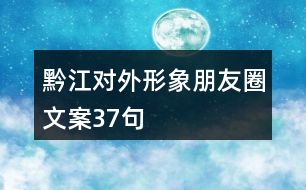 黔江对外形象朋友圈文案37句